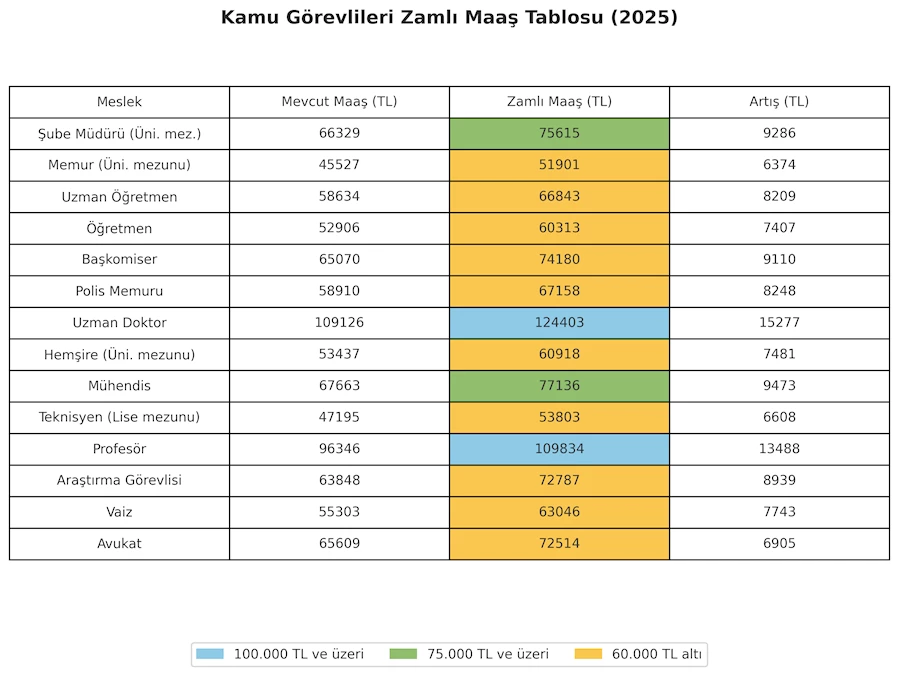 Kamu Görevlileri Zamlı Maaş Tablosu (2025)

| Meslek | Mevcut Maaş (TL) | Zamlı Maaş (TL) | Artış (TL) |
|---|---|---|---|
| Şube Müdürü (Üni. mez.) | 66329 | 75615 | 9286 |
| Memur (Üni. mezunu) | 45527 | 51901 | 6374 |
| Uzman Öğretmen | 58634 | 66843 | 8209 |
| Öğretmen | 52906 | 60313 | 7407 |
| Başkomiser | 65070 | 74180 | 9110 |
| Polis Memuru | 58910 | 67158 | 8248 |
| Uzman Doktor | 109126 | 124403 | 15277 |
| Hemşire (Üni. mezunu) | 53437 | 60918 | 7481 |
| Mühendis | 67663 | 77136 | 9473 |
| Teknisyen (Lise mezunu) | 47195 | 53803 | 6608 |
| Profesör | 96346 | 109834 | 13488 |
| Araştırma Görevlisi | 63848 | 72787 | 8939 |
| Vaiz | 55303 | 63046 | 7743 |
| Avukat | 65609 | 72514 | 6905 |

100.000 TL ve üzeri   75.000 TL ve üzeri   60.000 TL altı